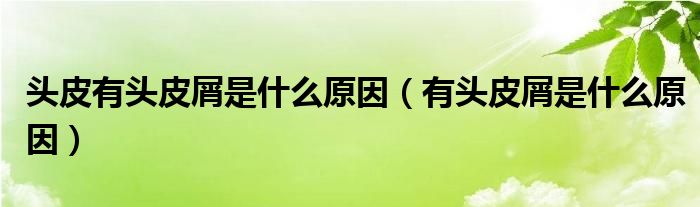 头皮有头皮屑是什么原因（有头皮屑是什么原因）